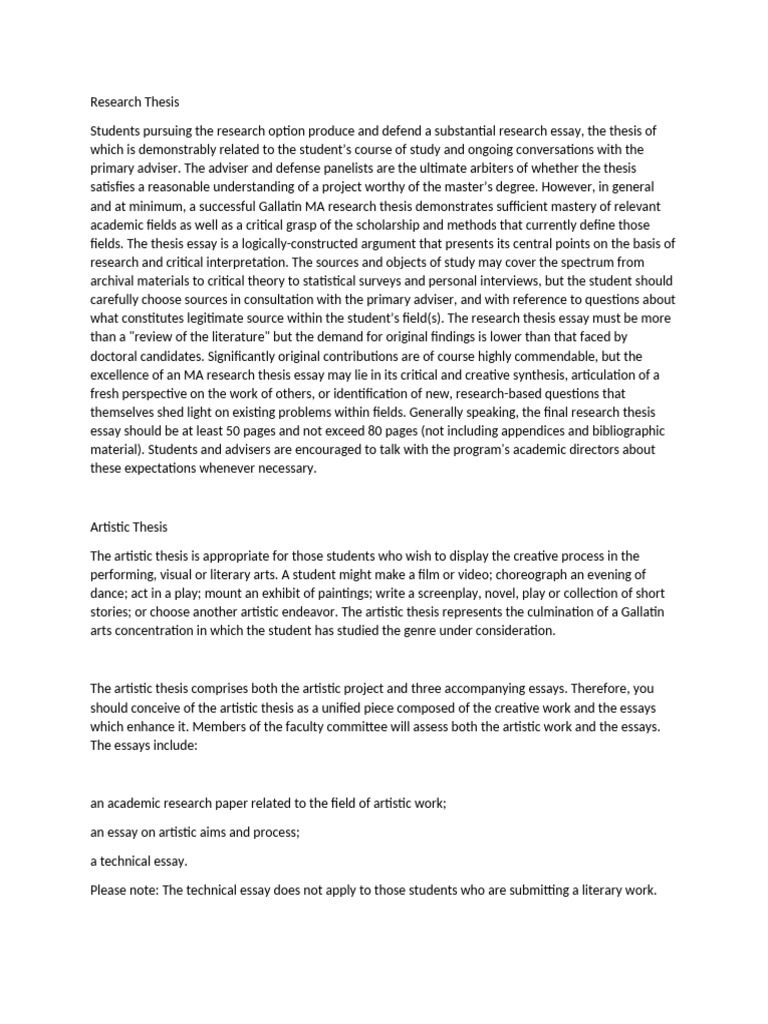 Research Thesis

Students pursuing the research option produce and defend a substantial research essay, the thesis of which is demonstrably related to the student's course of study and ongoing conversations with the primary adviser. The adviser and defense panelists are the ultimate arbiters of whether the thesis satisfies a reasonable understanding of a project worthy of the master's degree. However, in general and at minimum, a successful Gallatin MA research thesis demonstrates sufficient mastery of relevant academic fields as well as a critical grasp of the scholarship and methods that currently define those fields. The thesis essay is a logically-constructed argument that presents its central points on the basis of research and critical interpretation. The sources and objects of study may cover the spectrum from archival materials to critical theory to statistical surveys and personal interviews, but the student should carefully choose sources in consultation with the primary adviser, and with reference to questions about what constitutes legitimate source within the student's field(s). The research thesis essay must be more than a "review of the literature" but the demand for original findings is lower than that faced by doctoral candidates. Significantly original contributions are of course highly commendable, but the excellence of an MA research thesis essay may lie in its critical and creative synthesis, articulation of a fresh perspective on the work of others, or identification of new, research-based questions that themselves shed light on existing problems within fields. Generally speaking, the final research thesis essay should be at least 50 pages and not exceed 80 pages (not including appendices and bibliographic material). Students and advisers are encouraged to talk with the program's academic directors about these expectations whenever necessary.

Artistic Thesis

The artistic thesis is appropriate for those students who wish to display the creative process in the performing, visual or literary arts. A student might make a film or video; choreograph an evening of dance; act in a play; mount an exhibit of paintings; write a screenplay, novel, play or collection of short stories; or choose another artistic endeavor. The artistic thesis represents the culmination of a Gallatin arts concentration in which the student has studied the genre under consideration.

The artistic thesis comprises both the artistic project and three accompanying essays. Therefore, you should conceive of the artistic thesis as a unified piece composed of the creative work and the essays which enhance it. Members of the faculty committee will assess both the artistic work and the essays. The essays include:

an academic research paper related to the field of artistic work;

an essay on artistic aims and process;

a technical essay.

Please note: The technical essay does not apply to those students who are submitting a literary work.